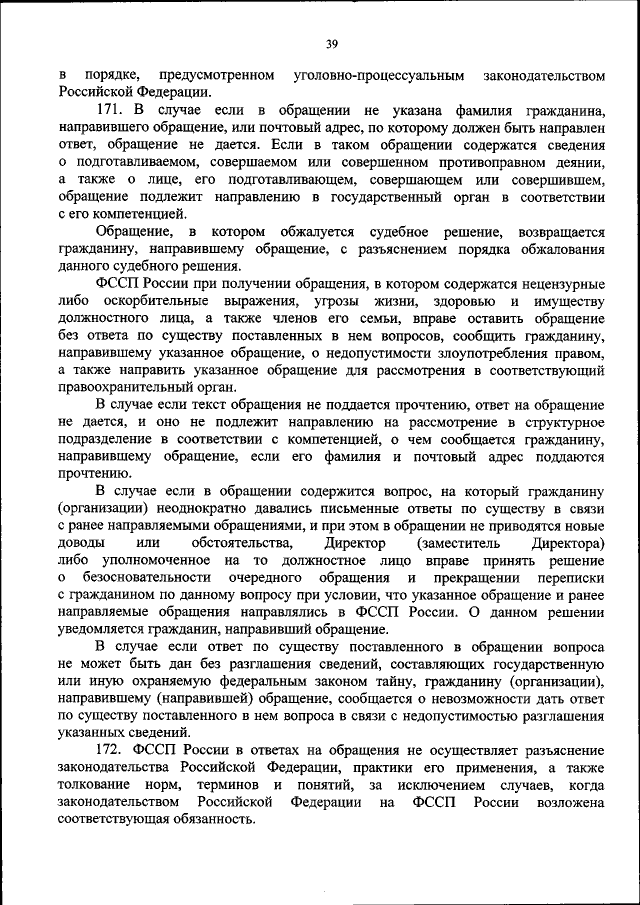 39

в порядке, предусмотренном уголовно-процессуальным законодательством Российской Федерации.

171. В случае если в обращении не указана фамилия гражданина, направившего обращение, или почтовый адрес, по которому должен быть направлен ответ, обращение не дается. Если в таком обращении содержатся сведения о подготавливаемом, совершаемом или совершенном противоправном деянии, а также о лице, его подготавливающем, совершающем или совершившем, обращение подлежит направлению в государственный орган в соответствии с его компетенцией.

Обращение, в котором обжалуется судебное решение, возвращается гражданину, направившему обращение, с разъяснением порядка обжалования данного судебного решения.

ФССП России при получении обращения, в котором содержатся нецензурные либо оскорбительные выражения, угрозы жизни, здоровью и имуществу должностного лица, а также членов его семьи, вправе оставить обращение без ответа по существу поставленных в нем вопросов, сообщить гражданину, направившему указанное обращение, о недопустимости злоупотребления правом, а также направить указанное обращение для рассмотрения в соответствующий правоохранительный орган.

В случае если текст обращения не поддается прочтению, ответ на обращение не дается, и оно не подлежит направлению на рассмотрение в структурное подразделение в соответствии с компетенцией, о чем сообщается гражданину, направившему обращение, если его фамилия и почтовый адрес поддаются прочтению.

В случае если в обращении содержится вопрос, на который гражданину (организации) неоднократно давались письменные ответы по существу в связи с ранее направляемыми обращениями, и при этом в обращении не приводятся новые доводы или обстоятельства, Директор (заместитель Директора) либо уполномоченное на то должностное лицо вправе принять решение о безосновательности очередного обращения и прекращении переписки с гражданином по данному вопросу при условии, что указанное обращение и ранее направляемые обращения направлялись в ФССП России. О данном решении уведомляется гражданин, направивший обращение.

В случае если ответ по существу поставленного в обращении вопроса не может быть дан без разглашения сведений, составляющих государственную или иную охраняемую федеральным законом тайну, гражданину (организации), направившему (направившей) обращение, сообщается о невозможности дать ответ по существу поставленного в нем вопроса в связи с недопустимостью разглашения указанных сведений.

172. ФССП России в ответах на обращения не осуществляет разъяснение законодательства Российской Федерации, практики его применения, а также толкование норм, терминов и понятий, за исключением случаев, когда законодательством Российской Федерации на ФССП России возложена соответствующая обязанность.